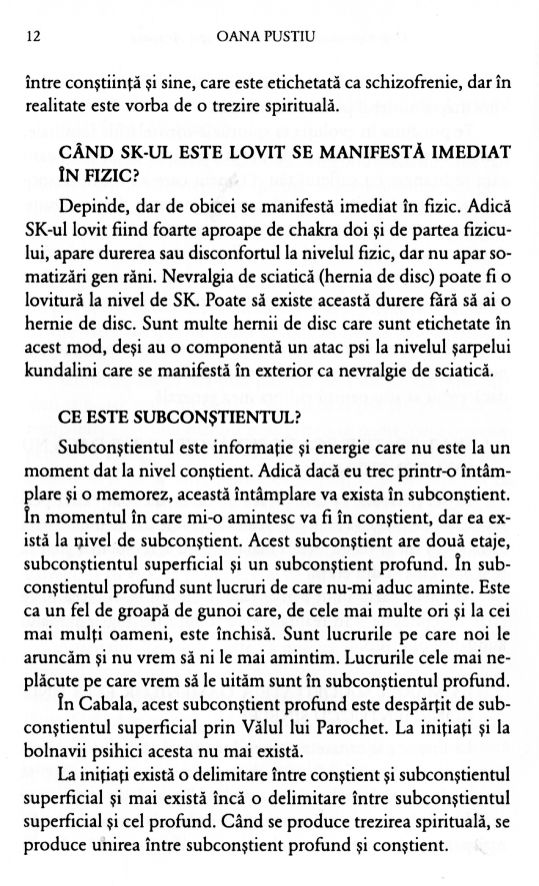 12 OANA PUSTIU

între conștiință și sine, care este etichetată ca schizofrenie, dar în realitate este vorba de o trezire spirituală.

CÂND SK-UL ESTE LOVIT SE MANIFESTĂ IMEDIAT ÎN FIZIC?

Depinde, dar de obicei se manifestă imediat în fizic. Adică SK-ul lovit fiind foarte aproape de chakra doi și de partea fizicului, apare durerea sau disconfortul la nivelul fizic, dar nu apar somatizări gen răni. Nevralgia de sciatică (hernia de disc) poate fi o lovitură la nivel de SK. Poate să existe această durere fără să ai o hernie de disc. Sunt multe hernii de disc care sunt etichetate în acest mod, deși au o componentă un atac psi la nivelul șarpelui kundalini care se manifestă în exterior ca nevralgie de sciatică.

CE ESTE SUBCONȘTIENTUL?

Subconștientul este informație și energie care nu este la un moment dat la nivel conștient. Adică dacă eu trec printr-o întâmplare și o memorez, această întâmplare va exista în subconștient. În momentul în care mi-o amintesc va fi în conștient, dar ea există la nivel de subconștient. Acest subconștient are două etaje, subconștientul superficial și un subconștient profund. În subconștientul profund sunt lucruri de care nu-mi aduc aminte. Este ca un fel de groapă de gunoi care, de cele mai multe ori și la cei mai mulți oameni, este închisă. Sunt lucrurile pe care noi le aruncăm și nu vrem să ni le mai amintim. Lucrurile cele mai neplăcute pe care vrem să le uităm sunt în subconștientul profund.

În Cabala, acest subconștient profund este despărțit de subconștientul superficial prin Vălul lui Parochet. La inițiați și la bolnavii psihici acesta nu mai există.

La inițiați există o delimitare între conștient și subconștientul superficial și mai există încă o delimitare între subconștientul superficial și cel profund. Când se produce trezirea spirituală, se produce unirea între subconștient profund și conștient.